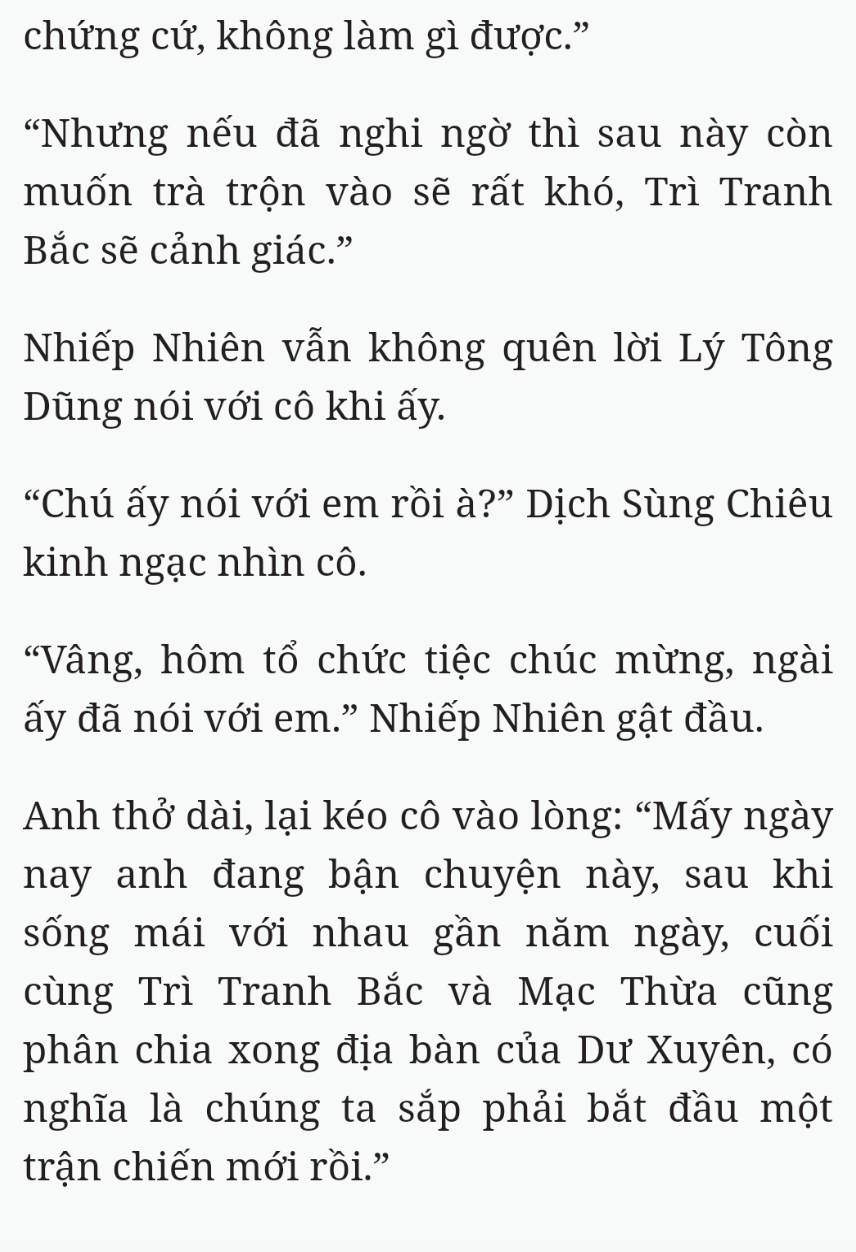 chứng cứ, không làm gì được.”

“Nhưng nếu đã nghi ngờ thì sau này còn muốn trà trộn vào sẽ rất khó, Trì Tranh Bắc sẽ cảnh giác.”

Nhiếp Nhiên vẫn không quên lời Lý Tông Dũng nói với cô khi ấy.

“Chú ấy nói với em rồi à?” Dịch Sùng Chiêu kinh ngạc nhìn cô.

“Vâng, hôm tổ chức tiệc chúc mừng, ngài ấy đã nói với em.” Nhiếp Nhiên gật đầu.

Anh thở dài, lại kéo cô vào lòng: “Mấy ngày nay anh đang bận chuyện này, sau khi sống mái với nhau gần năm ngày, cuối cùng Trì Tranh Bắc và Mạc Thừa cũng phân chia xong địa bàn của Dư Xuyên, có nghĩa là chúng ta sắp phải bắt đầu một trận chiến mới rồi.”